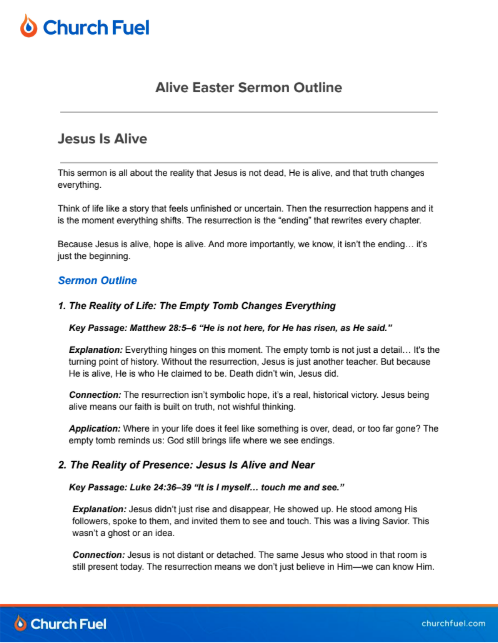 Church Fuel

Alive Easter Sermon Outline

Jesus Is Alive

This sermon is all about the reality that Jesus is not dead, He is alive, and that truth changes everything.

Think of life like a story that feels unfinished or uncertain. Then the resurrection happens and it is the moment everything shifts. The resurrection is the "ending" that rewrites every chapter.

Because Jesus is alive, hope is alive. And more importantly, we know, it isn't the ending… it's just the beginning.

Sermon Outline

1. The Reality of Life: The Empty Tomb Changes Everything

Key Passage: Matthew 28:5–6 "He is not here, for He has risen, as He said."

Explanation: Everything hinges on this moment. The empty tomb is not just a detail… It's the turning point of history. Without the resurrection, Jesus is just another teacher. But because He is alive, He is who He claimed to be. Death didn't win, Jesus did.

Connection: The resurrection isn't symbolic hope, it's a real, historical victory. Jesus being alive means our faith is built on truth, not wishful thinking.

Application: Where in your life does it feel like something is over, dead, or too far gone? The empty tomb reminds us: God still brings life where we see endings.

2. The Reality of Presence: Jesus Is Alive and Near

Key Passage: Luke 24:36–39 "It is I myself… touch me and see."

Explanation: Jesus didn't just rise and disappear, He showed up. He stood among His followers, spoke to them, and invited them to see and touch. This was a living Savior. This wasn't a ghost or an idea.

Connection: Jesus is not distant or detached. The same Jesus who stood in that room is still present today. The resurrection means we don't just believe in Him—we can know Him.

Church Fuel

churchfuel.com